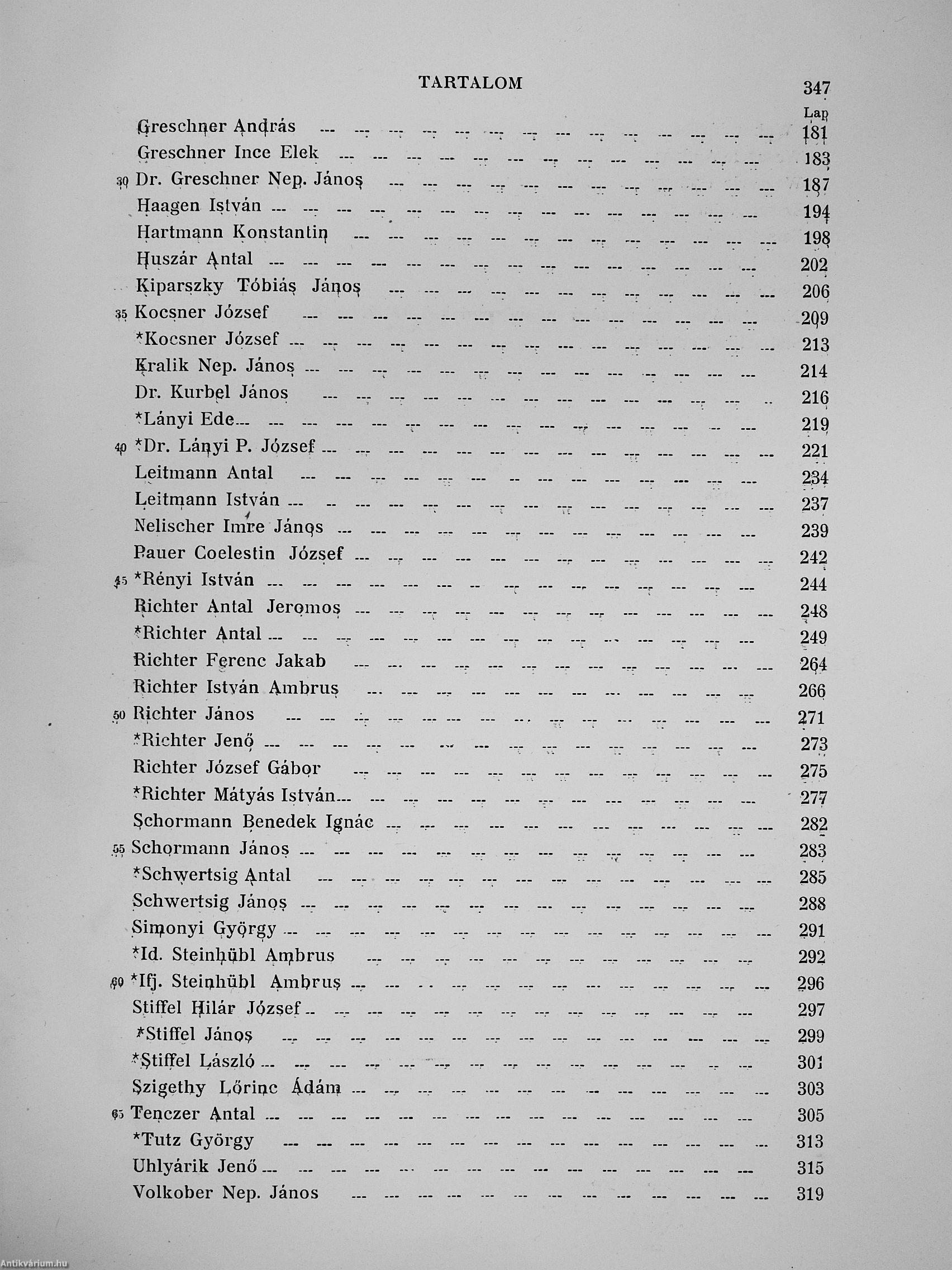 TARTALOM 347

Lap

Greschner András ... 181
Greschner Ince Elek ... 183
30 Dr. Greschner Nep. János ... 187
Haagen István ... 194
Hartmann Konstantin ... 198
Huszár Antal ... 202
Kiparszky Tóbiás János ... 206
35 Kocsner József ... 209
*Kocsner József ... 213
Kralik Nep. János ... 214
Dr. Kurbel János ... 216
*Lányi Ede ... 219
40 *Dr. Lányi P. József ... 221
Leitmann Antal ... 234
Leitmann István ... 237
Nelischer Imre János ... 239
Pauer Coelestin József ... 242
45 *Rényi István ... 244
Richter Antal Jeromos ... 248
*Richter Antal ... 249
Richter Ferenc Jakab ... 264
Richter István Ambrus ... 266
50 Richter János ... 271
*Richter Jenő ... 273
Richter József Gábor ... 275
*Richter Mátyás István ... 277
Schormann Benedek Ignác ... 282
55 Schormann János ... 283
*Schwertsig Antal ... 285
Schwertsig János ... 288
Simonyi György ... 291
*Id. Steinhübl Ambrus ... 292
60 *Ifj. Steinhübl Ambrus ... 296
Stiffel Hilár József ... 297
*Stiffel János ... 299
*Stiffel László ... 301
Szigethy Lőrinc Ádám ... 303
65 Tenczer Antal ... 305
*Tutz György ... 313
Uhlyárik Jenő ... 315
Volkober Nep. János ... 319

Antikvárium.hu